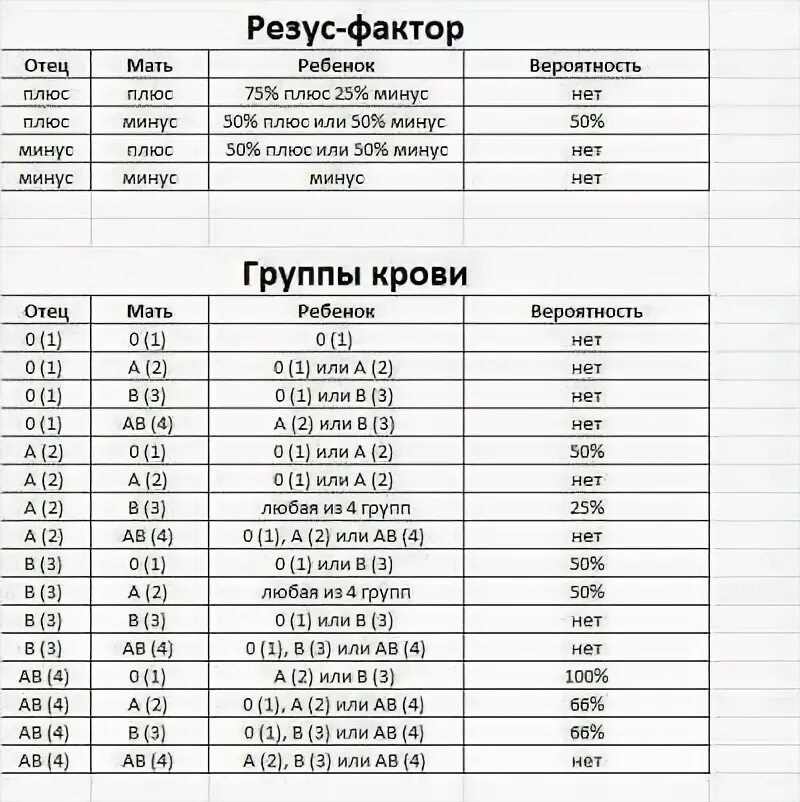 Резус-фактор

| Отец | Мать | Ребенок | Вероятность |
|---|---|---|---|
| плюс | плюс | 75% плюс 25% минус | нет |
| плюс | минус | 50% плюс или 50% минус | 50% |
| минус | плюс | 50% плюс или 50% минус | нет |
| минус | минус | минус | нет |

Группы крови

| Отец | Мать | Ребенок | Вероятность |
|---|---|---|---|
| 0 (1) | 0 (1) | 0 (1) | нет |
| 0 (1) | A (2) | 0 (1) или A (2) | нет |
| 0 (1) | B (3) | 0 (1) или B (3) | нет |
| 0 (1) | AB (4) | A (2) или B (3) | нет |
| A (2) | 0 (1) | 0 (1) или A (2) | 50% |
| A (2) | A (2) | 0 (1) или A (2) | нет |
| A (2) | B (3) | любая из 4 групп | 25% |
| A (2) | AB (4) | 0 (1), A (2) или AB (4) | нет |
| B (3) | 0 (1) | 0 (1) или B (3) | 50% |
| B (3) | A (2) | любая из 4 групп | 50% |
| B (3) | B (3) | 0 (1) или B (3) | нет |
| B (3) | AB (4) | 0 (1), B (3) или AB (4) | нет |
| AB (4) | 0 (1) | A (2) или B (3) | 100% |
| AB (4) | A (2) | 0 (1), A (2) или AB (4) | 66% |
| AB (4) | B (3) | 0 (1), B (3) или AB (4) | 66% |
| AB (4) | AB (4) | A (2), B (3) или AB (4) | нет |